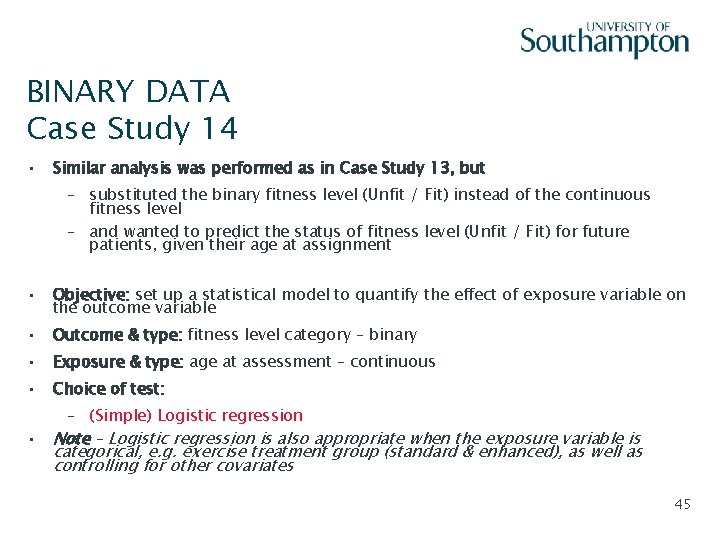 UNIVERSITY OF
Southampton

BINARY DATA
Case Study 14

• Similar analysis was performed as in Case Study 13, but
– substituted the binary fitness level (Unfit / Fit) instead of the continuous fitness level
– and wanted to predict the status of fitness level (Unfit / Fit) for future patients, given their age at assignment

• Objective: set up a statistical model to quantify the effect of exposure variable on the outcome variable
• Outcome & type: fitness level category – binary
• Exposure & type: age at assessment – continuous
• Choice of test:
– (Simple) Logistic regression
• Note – Logistic regression is also appropriate when the exposure variable is categorical, e.g. exercise treatment group (standard & enhanced), as well as controlling for other covariates

45